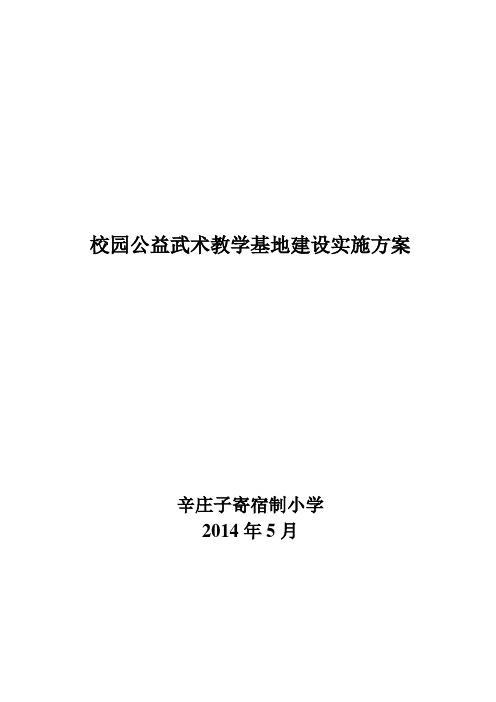 校园公益武术教学基地建设实施方案

辛庄子寄宿制小学
2014 年 5 月